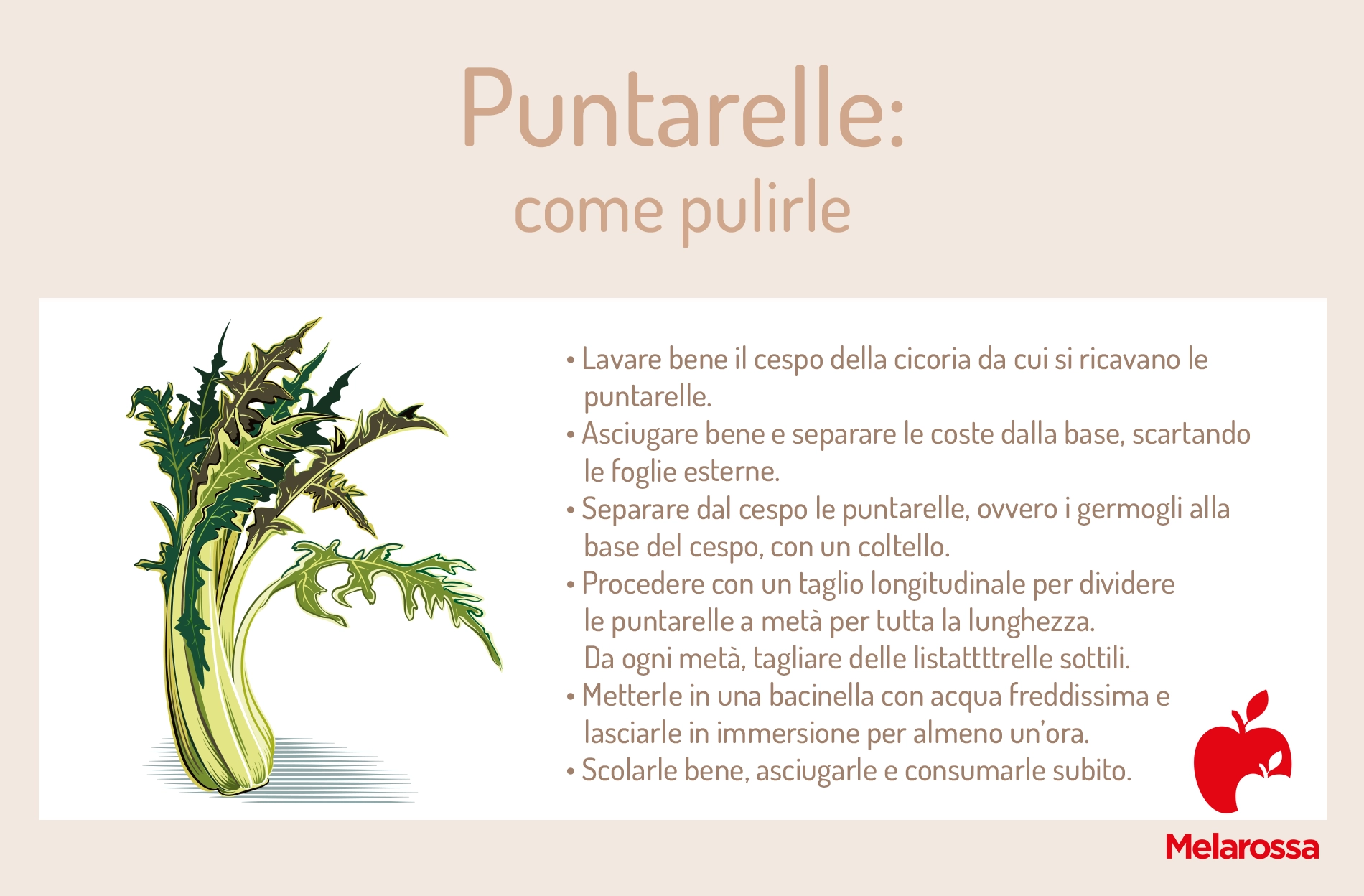 Puntarelle:
come pulirle

• Lavare bene il cespo della cicoria da cui si ricavano le puntarelle.
• Asciugare bene e separare le coste dalla base, scartando le foglie esterne.
• Separare dal cespo le puntarelle, ovvero i germogli alla base del cespo, con un coltello.
• Procedere con un taglio longitudinale per dividere le puntarelle a metà per tutta la lunghezza. Da ogni metà, tagliare delle listattttrelle sottili.
• Metterle in una bacinella con acqua freddissima e lasciarle in immersione per almeno un'ora.
• Scolarle bene, asciugarle e consumarle subito.

Melarossa